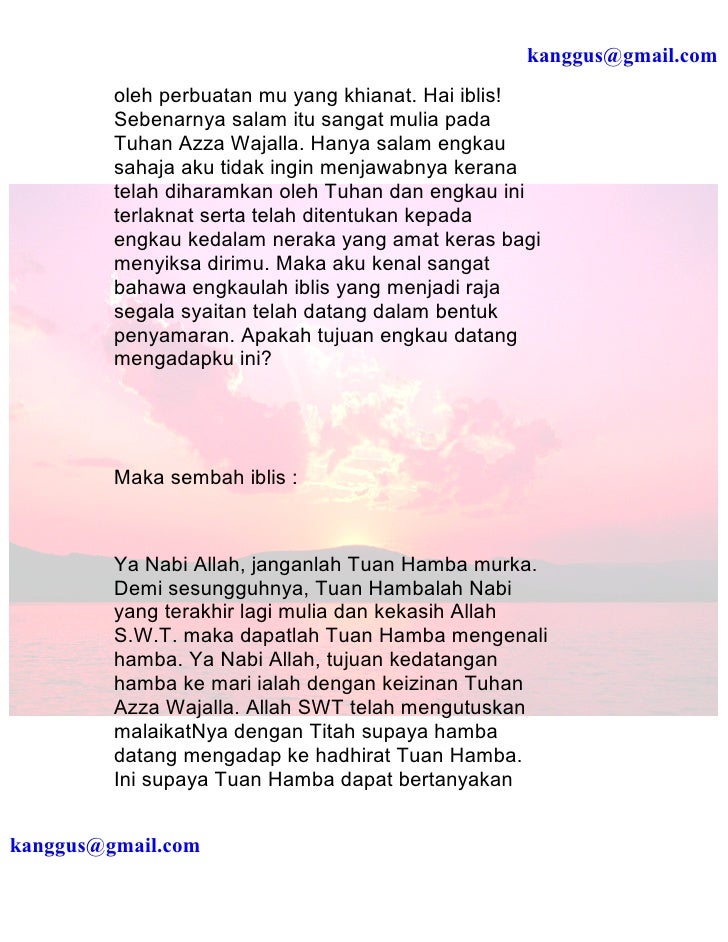 kanggus@gmail.com

oleh perbuatan mu yang khianat. Hai iblis! Sebenarnya salam itu sangat mulia pada Tuhan Azza Wajalla. Hanya salam engkau sahaja aku tidak ingin menjawabnya kerana telah diharamkan oleh Tuhan dan engkau ini terlaknat serta telah ditentukan kepada engkau kedalam neraka yang amat keras bagi menyiksa dirimu. Maka aku kenal sangat bahawa engkaulah iblis yang menjadi raja segala syaitan telah datang dalam bentuk penyamaran. Apakah tujuan engkau datang mengadapku ini?

Maka sembah iblis :

Ya Nabi Allah, janganlah Tuan Hamba murka. Demi sesungguhnya, Tuan Hambalah Nabi yang terakhir lagi mulia dan kekasih Allah S.W.T. maka dapatlah Tuan Hamba mengenali hamba. Ya Nabi Allah, tujuan kedatangan hamba ke mari ialah dengan keizinan Tuhan Azza Wajalla. Allah SWT telah mengutuskan malaikatNya dengan Titah supaya hamba datang mengadap ke hadhirat Tuan Hamba. Ini supaya Tuan Hamba dapat bertanyakan

kanggus@gmail.com